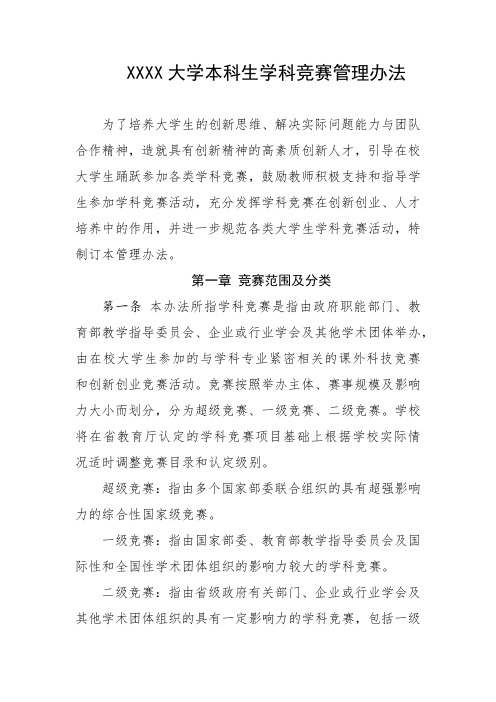 XXXX 大学本科生学科竞赛管理办法

为了培养大学生的创新思维、解决实际问题能力与团队合作精神，造就具有创新精神的高素质创新人才，引导在校大学生踊跃参加各类学科竞赛，鼓励教师积极支持和指导学生参加学科竞赛活动，充分发挥学科竞赛在创新创业、人才培养中的作用，并进一步规范各类大学生学科竞赛活动，特制订本管理办法。

第一章 竞赛范围及分类

第一条 本办法所指学科竞赛是指由政府职能部门、教育部教学指导委员会、企业或行业学会及其他学术团体举办，由在校大学生参加的与学科专业紧密相关的课外科技竞赛和创新创业竞赛活动。竞赛按照举办主体、赛事规模及影响力大小而划分，分为超级竞赛、一级竞赛、二级竞赛。学校将在省教育厅认定的学科竞赛项目基础上根据学校实际情况适时调整竞赛目录和认定级别。

超级竞赛：指由多个国家部委联合组织的具有超强影响力的综合性国家级竞赛。

一级竞赛：指由国家部委、教育部教学指导委员会及国际性和全国性学术团体组织的影响力较大的学科竞赛。

二级竞赛：指由省级政府有关部门、企业或行业学会及其他学术团体组织的具有一定影响力的学科竞赛，包括一级